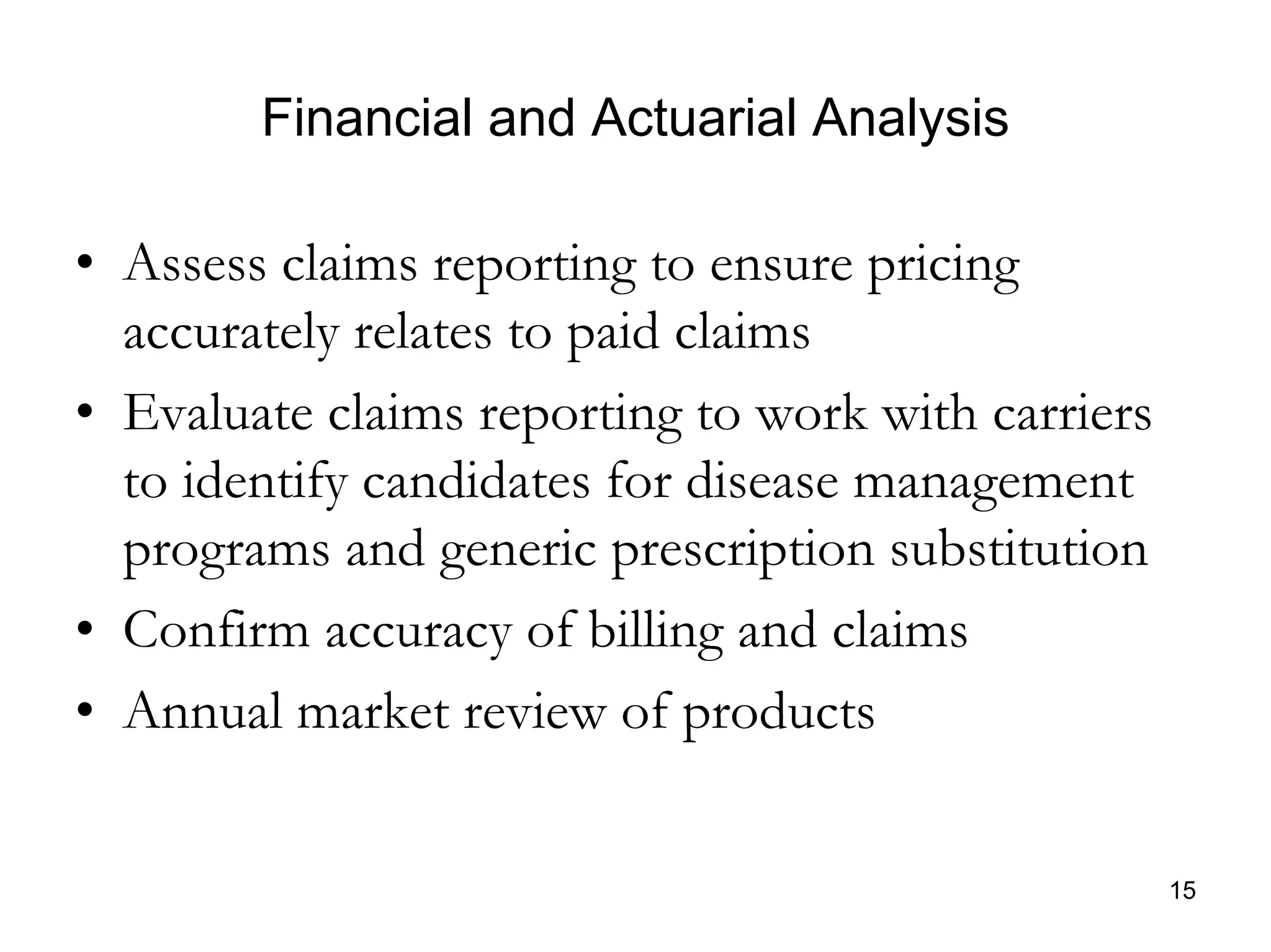 Financial and Actuarial Analysis

• Assess claims reporting to ensure pricing accurately relates to paid claims
• Evaluate claims reporting to work with carriers to identify candidates for disease management programs and generic prescription substitution
• Confirm accuracy of billing and claims
• Annual market review of products

15